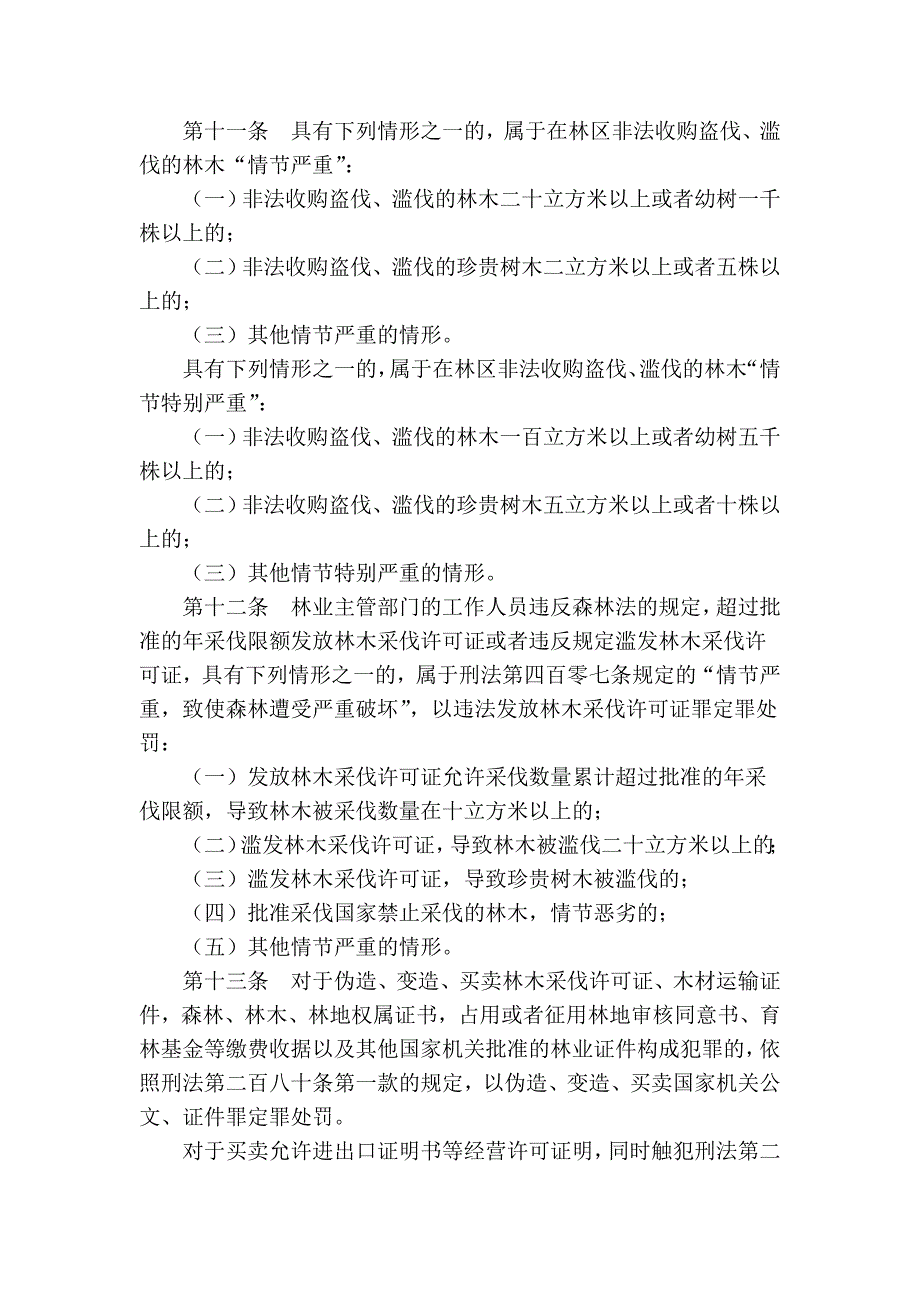 第十一条　具有下列情形之一的，属于在林区非法收购盗伐、滥伐的林木“情节严重”：

（一）非法收购盗伐、滥伐的林木二十立方米以上或者幼树一千株以上的；

（二）非法收购盗伐、滥伐的珍贵树木二立方米以上或者五株以上的；

（三）其他情节严重的情形。

具有下列情形之一的，属于在林区非法收购盗伐、滥伐的林木“情节特别严重”：

（一）非法收购盗伐、滥伐的林木一百立方米以上或者幼树五千株以上的；

（二）非法收购盗伐、滥伐的珍贵树木五立方米以上或者十株以上的；

（三）其他情节特别严重的情形。

第十二条　林业主管部门的工作人员违反森林法的规定，超过批准的年采伐限额发放林木采伐许可证或者违反规定滥发林木采伐许可证，具有下列情形之一的，属于刑法第四百零七条规定的“情节严重，致使森林遭受严重破坏”，以违法发放林木采伐许可证罪定罪处罚：

（一）发放林木采伐许可证允许采伐数量累计超过批准的年采伐限额，导致林木被采伐数量在十立方米以上的；

（二）滥发林木采伐许可证，导致林木被滥伐二十立方米以上的；

（三）滥发林木采伐许可证，导致珍贵树木被滥伐的；

（四）批准采伐国家禁止采伐的林木，情节恶劣的；

（五）其他情节严重的情形。

第十三条　对于伪造、变造、买卖林木采伐许可证、木材运输证件，森林、林木、林地权属证书，占用或者征用林地审核同意书、育林基金等缴费收据以及其他国家机关批准的林业证件构成犯罪的，依照刑法第二百八十条第一款的规定，以伪造、变造、买卖国家机关公文、证件罪定罪处罚。

对于买卖允许进出口证明书等经营许可证明，同时触犯刑法第二